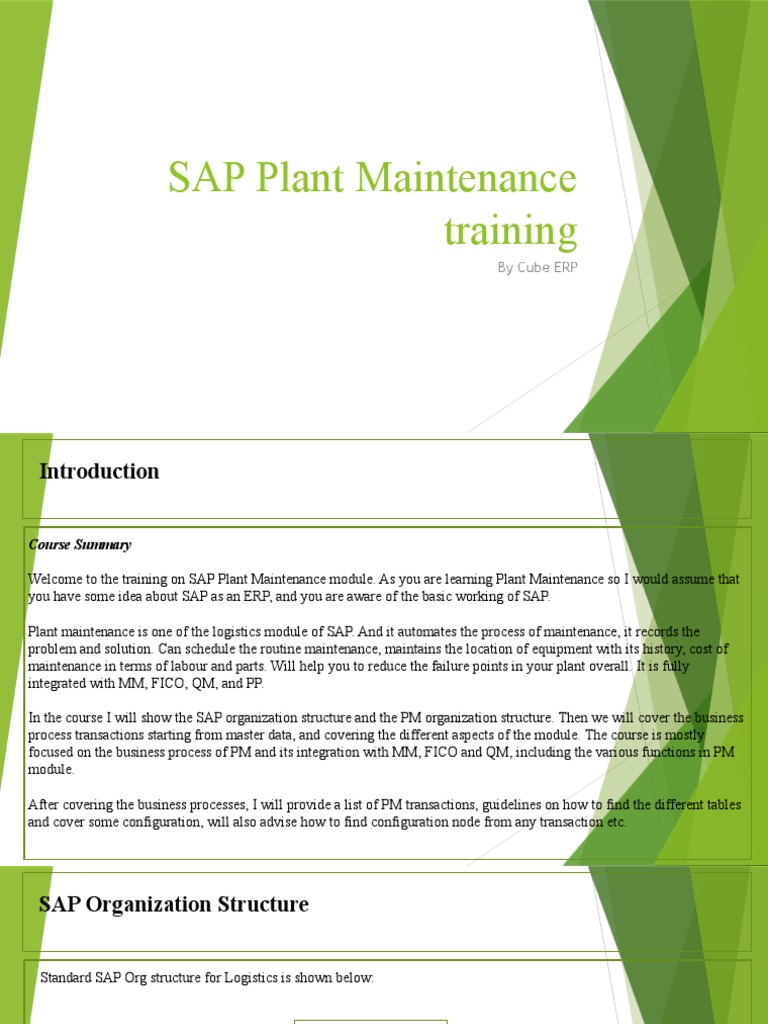 SAP Plant Maintenance training

By Cube ERP

Introduction

Course Summary

Welcome to the training on SAP Plant Maintenance module. As you are learning Plant Maintenance so I would assume that you have some idea about SAP as an ERP, and you are aware of the basic working of SAP.

Plant maintenance is one of the logistics module of SAP. And it automates the process of maintenance, it records the problem and solution. Can schedule the routine maintenance, maintains the location of equipment with its history, cost of maintenance in terms of labour and parts. Will help you to reduce the failure points in your plant overall. It is fully integrated with MM, FICO, QM, and PP.

In the course I will show the SAP organization structure and the PM organization structure. Then we will cover the business process transactions starting from master data, and covering the different aspects of the module. The course is mostly focused on the business process of PM and its integration with MM, FICO and QM, including the various functions in PM module.

After covering the business processes, I will provide a list of PM transactions, guidelines on how to find the different tables and cover some configuration, will also advise how to find configuration node from any transaction etc.

SAP Organization Structure

Standard SAP Org structure for Logistics is shown below: